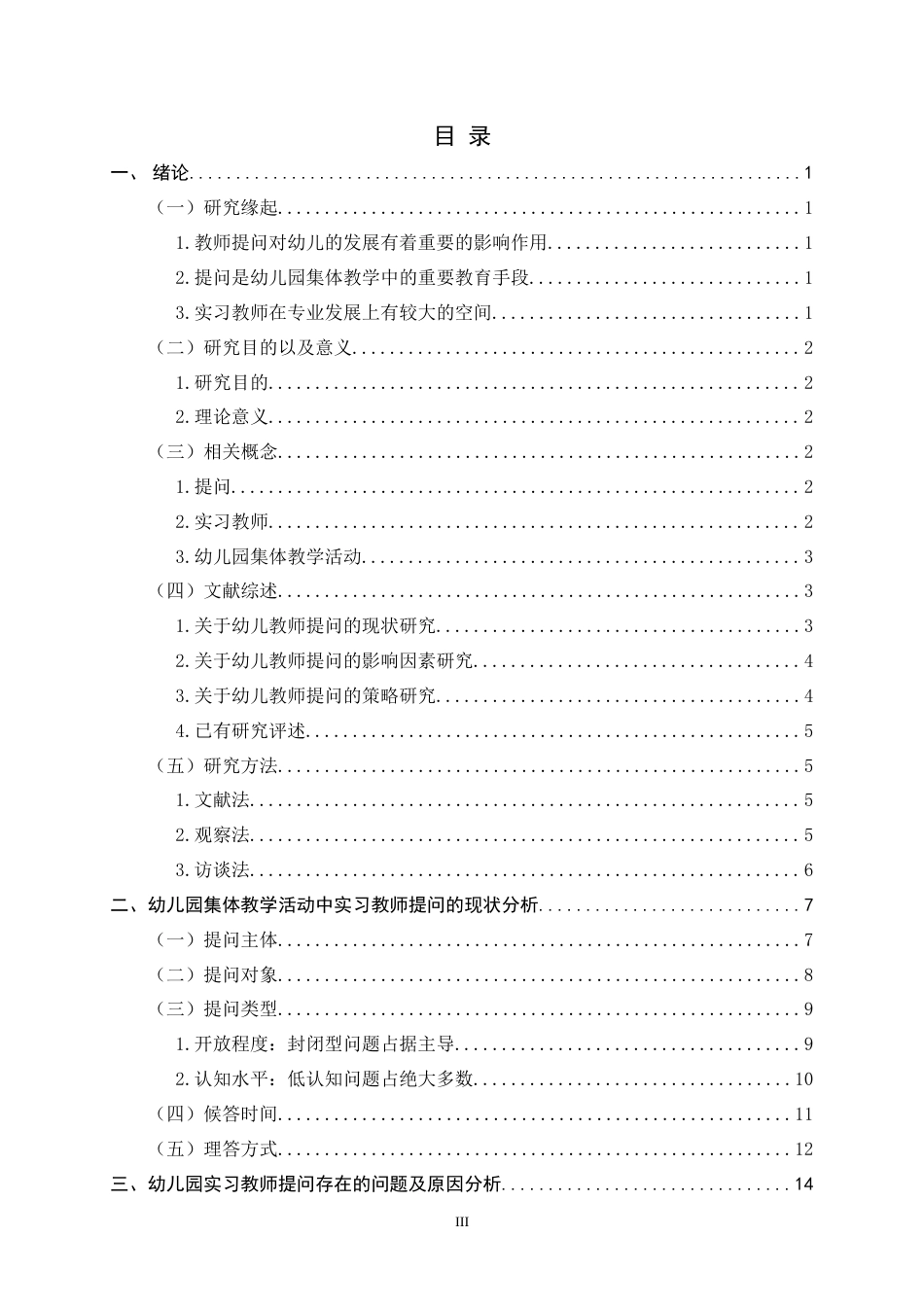 目 录

一、 绪论 1

（一）研究缘起 1

1.教师提问对幼儿的发展有着重要的影响作用 1

2.提问是幼儿园集体教学中的重要教育手段 1

3.实习教师在专业发展上有较大的空间 1

（二）研究目的以及意义 2

1.研究目的 2

2.理论意义 2

（三）相关概念 2

1.提问 2

2.实习教师 2

3.幼儿园集体教学活动 3

（四）文献综述 3

1.关于幼儿教师提问的现状研究 3

2.关于幼儿教师提问的影响因素研究 4

3.关于幼儿教师提问的策略研究 4

4.已有研究评述 5

（五）研究方法 5

1.文献法 5

2.观察法 5

3.访谈法 6

二、幼儿园集体教学活动中实习教师提问的现状分析 7

（一）提问主体 7

（二）提问对象 8

（三）提问类型 9

1.开放程度：封闭型问题占据主导 9

2.认知水平：低认知问题占绝大多数 10

（四）候答时间 11

（五）理答方式 12

三、幼儿园实习教师提问存在的问题及原因分析 14

III